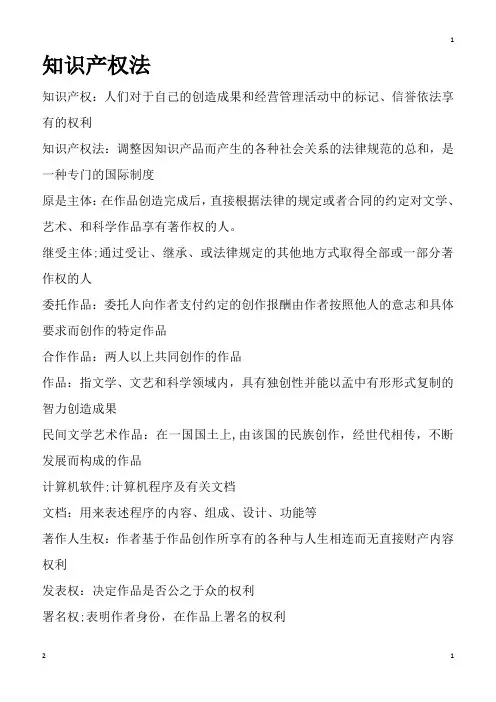 1

知识产权法

知识产权：人们对于自己的创造成果和经营管理活动中的标记、信誉依法享有的权利

知识产权法：调整因知识产品而产生的各种社会关系的法律规范的总和，是一种专门的国际制度

原是主体：在作品创造完成后，直接根据法律的规定或者合同的约定对文学、艺术、和科学作品享有著作权的人。

继受主体;通过受让、继承、或法律规定的其他地方式取得全部或一部分著作权的人

委托作品：委托人向作者支付约定的创作报酬由作者按照他人的意志和具体要求而创作的特定作品

合作作品：两人以上共同创作的作品

作品：指文学、文艺和科学领域内，具有独创性并能以孟中有形形式复制的智力创造成果

民间文学艺术作品：在一国国土上，由该国的民族创作，经世代相传，不断发展而构成的作品

计算机软件;计算机程序及有关文档

文档：用来表述程序的内容、组成、设计、功能等

著作人生权：作者基于作品创作所享有的各种与人生相连而无直接财产内容权利

发表权：决定作品是否公之于众的权利

署名权;表明作者身份，在作品上署名的权利

2

1